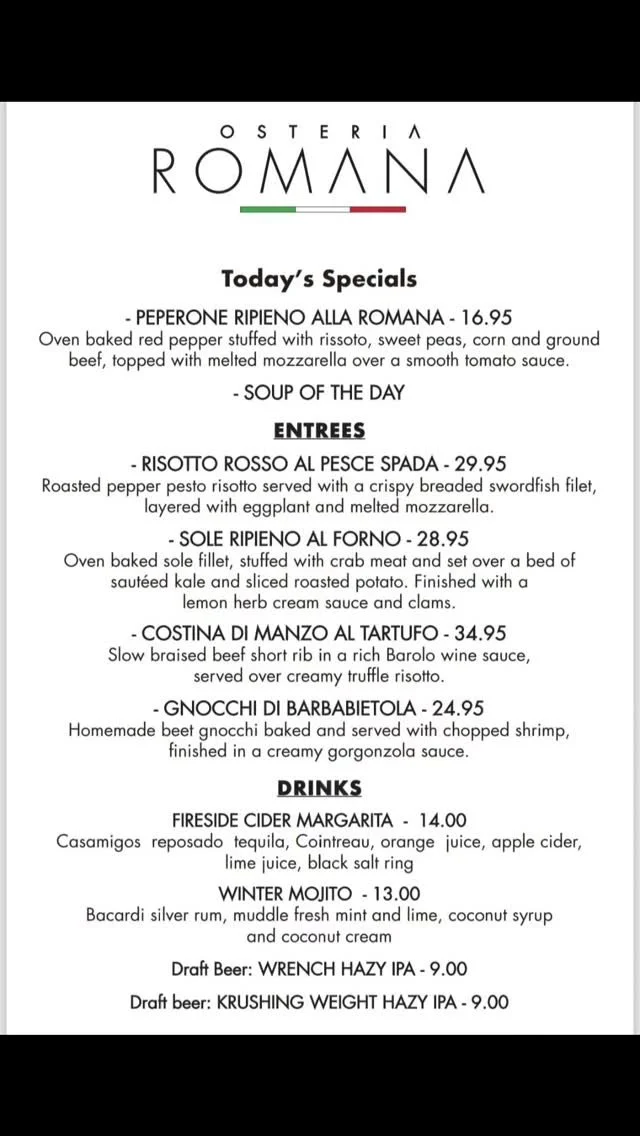 OSTERIA
ROMANA

Today's Specials

- PEPERONE RIPIENO ALLA ROMANA - 16.95
Oven baked red pepper stuffed with rissoto, sweet peas, corn and ground beef, topped with melted mozzarella over a smooth tomato sauce.

- SOUP OF THE DAY

ENTREES

- RISOTTO ROSSO AL PESCE SPADA - 29.95
Roasted pepper pesto risotto served with a crispy breaded swordfish filet, layered with eggplant and melted mozzarella.

- SOLE RIPIENO AL FORNO - 28.95
Oven baked sole fillet, stuffed with crab meat and set over a bed of sautéed kale and sliced roasted potato. Finished with a lemon herb cream sauce and clams.

- COSTINA DI MANZO AL TARTUFO - 34.95
Slow braised beef short rib in a rich Barolo wine sauce, served over creamy truffle risotto.

- GNOCCHI DI BARBABIETOLA - 24.95
Homemade beet gnocchi baked and served with chopped shrimp, finished in a creamy gorgonzola sauce.

DRINKS

FIRESIDE CIDER MARGARITA - 14.00
Casamigos reposado tequila, Cointreau, orange juice, apple cider, lime juice, black salt ring

WINTER MOJITO - 13.00
Bacardi silver rum, muddle fresh mint and lime, coconut syrup and coconut cream

Draft Beer: WRENCH HAZY IPA - 9.00

Draft beer: KRUSHING WEIGHT HAZY IPA - 9.00